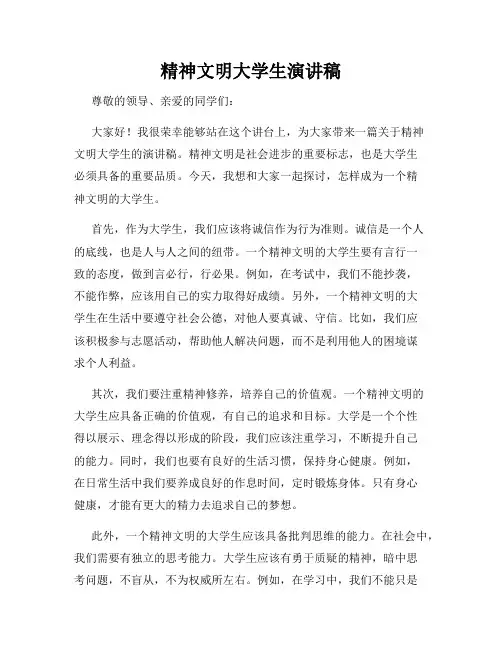 精神文明大学生演讲稿

尊敬的领导、亲爱的同学们：

大家好！我很荣幸能够站在这个讲台上，为大家带来一篇关于精神文明大学生的演讲稿。精神文明是社会进步的重要标志，也是大学生必须具备的重要品质。今天，我想和大家一起探讨，怎样成为一个精神文明的大学生。

首先，作为大学生，我们应该将诚信作为行为准则。诚信是一个人的底线，也是人与人之间的纽带。一个精神文明的大学生要有言行一致的态度，做到言必行，行必果。例如，在考试中，我们不能抄袭，不能作弊，应该用自己的实力取得好成绩。另外，一个精神文明的大学生在生活中要遵守社会公德，对他人要真诚、守信。比如，我们应该积极参与志愿活动，帮助他人解决问题，而不是利用他人的困境谋求个人利益。

其次，我们要注重精神修养，培养自己的价值观。一个精神文明的大学生应具备正确的价值观，有自己的追求和目标。大学是一个个性得以展示、理念得以形成的阶段，我们应该注重学习，不断提升自己的能力。同时，我们也要有良好的生活习惯，保持身心健康。例如，在日常生活中我们要养成良好的作息时间，定时锻炼身体。只有身心健康，才能有更大的精力去追求自己的梦想。

此外，一个精神文明的大学生应该具备批判思维的能力。在社会中，我们需要有独立的思考能力。大学生应该有勇于质疑的精神，暗中思考问题，不盲从，不为权威所左右。例如，在学习中，我们不能只是